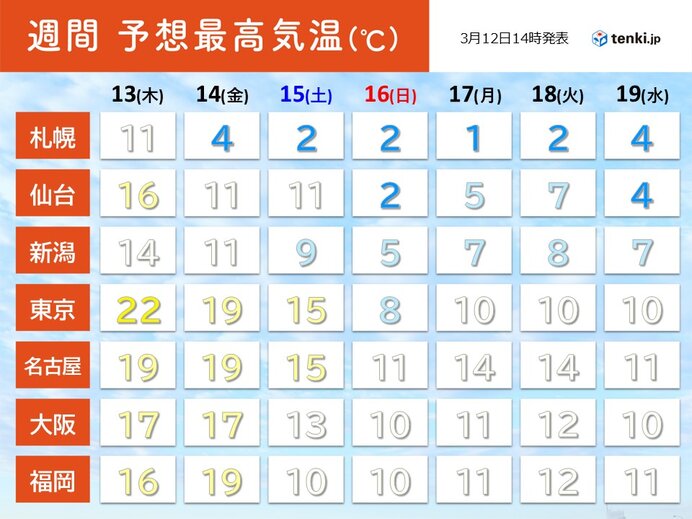 週間 予想最高気温(℃)

3月12日14時発表

tenki.jp

| | 13(木) | 14(金) | 15(土) | 16(日) | 17(月) | 18(火) | 19(水) |
|---|---|---|---|---|---|---|---|
| 札幌 | 11 | 4 | 2 | 2 | 1 | 2 | 4 |
| 仙台 | 16 | 11 | 11 | 2 | 5 | 7 | 4 |
| 新潟 | 14 | 11 | 9 | 5 | 7 | 8 | 7 |
| 東京 | 22 | 19 | 15 | 8 | 10 | 10 | 10 |
| 名古屋 | 19 | 19 | 15 | 11 | 14 | 14 | 11 |
| 大阪 | 17 | 17 | 13 | 10 | 11 | 12 | 10 |
| 福岡 | 16 | 19 | 10 | 10 | 11 | 12 | 11 |